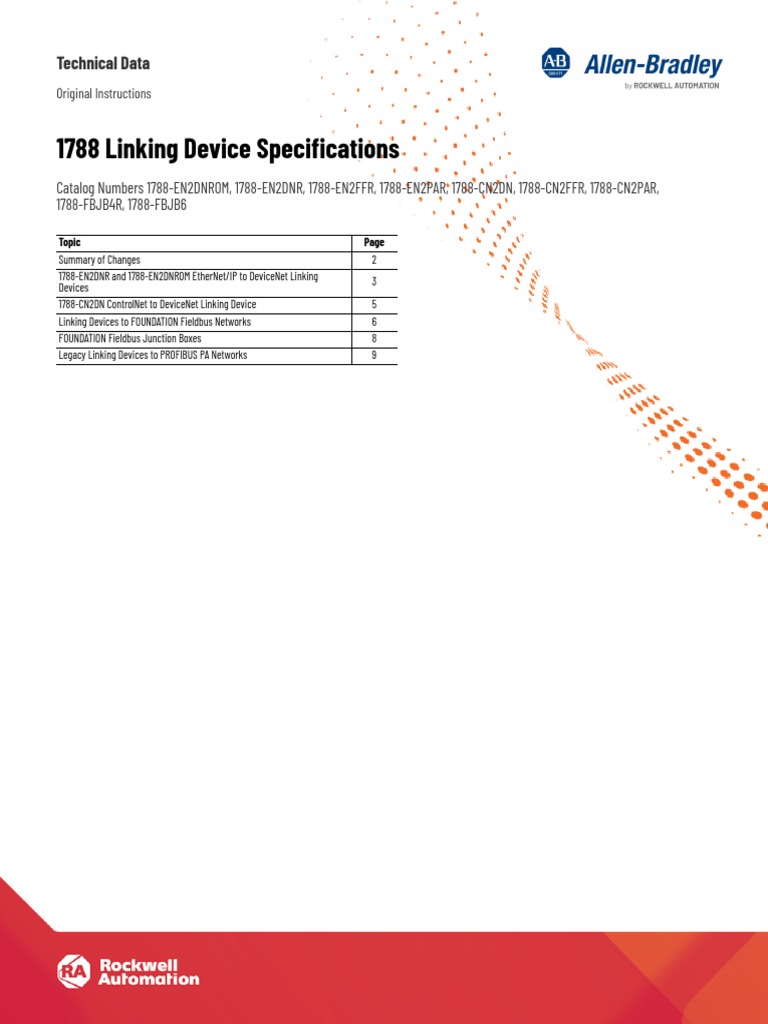 Technical Data

Original Instructions

AB QUALITY Allen-Bradley by ROCKWELL AUTOMATION

1788 Linking Device Specifications

Catalog Numbers 1788-EN2DNROM, 1788-EN2DNR, 1788-EN2FFR, 1788-EN2PAR, 1788-CN2DN, 1788-CN2FFR, 1788-CN2PAR, 1788-FBJB4R, 1788-FBJB6

| Topic | Page |
|---|---|
| Summary of Changes | 2 |
| 1788-EN2DNR and 1788-EN2DNROM EtherNet/IP to DeviceNet Linking Devices | 3 |
| 1788-CN2DN ControlNet to DeviceNet Linking Device | 5 |
| Linking Devices to FOUNDATION Fieldbus Networks | 6 |
| FOUNDATION Fieldbus Junction Boxes | 8 |
| Legacy Linking Devices to PROFIBUS PA Networks | 9 |

RA Rockwell Automation